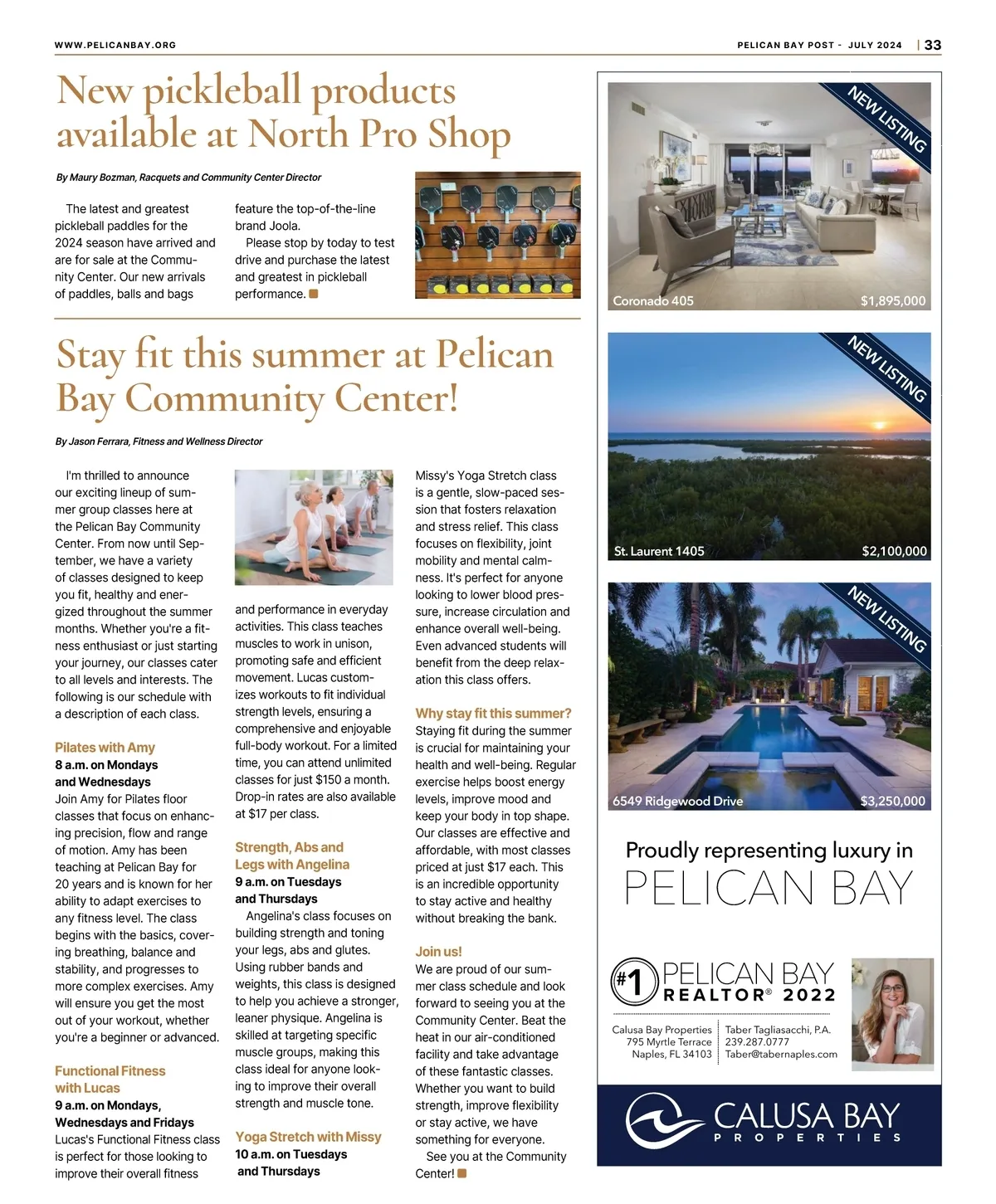 WWW.PELICANBAY.ORG

PELICAN BAY POST - JULY 2024 | 33

New pickleball products available at North Pro Shop

By Maury Bozman, Racquets and Community Center Director

The latest and greatest pickleball paddles for the 2024 season have arrived and are for sale at the Community Center. Our new arrivals of paddles, balls and bags feature the top-of-the-line brand Joola.

Please stop by today to test drive and purchase the latest and greatest in pickleball performance.

Stay fit this summer at Pelican Bay Community Center!

By Jason Ferrara, Fitness and Wellness Director

I'm thrilled to announce our exciting lineup of summer group classes here at the Pelican Bay Community Center. From now until September, we have a variety of classes designed to keep you fit, healthy and energized throughout the summer months. Whether you're a fitness enthusiast or just starting your journey, our classes cater to all levels and interests. The following is our schedule with a description of each class.

Pilates with Amy
8 a.m. on Mondays and Wednesdays
Join Amy for Pilates floor classes that focus on enhancing precision, flow and range of motion. Amy has been teaching at Pelican Bay for 20 years and is known for her ability to adapt exercises to any fitness level. The class begins with the basics, covering breathing, balance and stability, and progresses to more complex exercises. Amy will ensure you get the most out of your workout, whether you're a beginner or advanced.

Functional Fitness with Lucas
9 a.m. on Mondays, Wednesdays and Fridays
Lucas's Functional Fitness class is perfect for those looking to improve their overall fitness and performance in everyday activities. This class teaches muscles to work in unison, promoting safe and efficient movement. Lucas customizes workouts to fit individual strength levels, ensuring a comprehensive and enjoyable full-body workout. For a limited time, you can attend unlimited classes for just $150 a month. Drop-in rates are also available at $17 per class.

Strength, Abs and Legs with Angelina
9 a.m. on Tuesdays and Thursdays
Angelina's class focuses on building strength and toning your legs, abs and glutes. Using rubber bands and weights, this class is designed to help you achieve a stronger, leaner physique. Angelina is skilled at targeting specific muscle groups, making this class ideal for anyone looking to improve their overall strength and muscle tone.

Yoga Stretch with Missy
10 a.m. on Tuesdays and Thursdays
Missy's Yoga Stretch class is a gentle, slow-paced session that fosters relaxation and stress relief. This class focuses on flexibility, joint mobility and mental calmness. It's perfect for anyone looking to lower blood pressure, increase circulation and enhance overall well-being. Even advanced students will benefit from the deep relaxation this class offers.

Why stay fit this summer?
Staying fit during the summer is crucial for maintaining your health and well-being. Regular exercise helps boost energy levels, improve mood and keep your body in top shape. Our classes are effective and affordable, with most classes priced at just $17 each. This is an incredible opportunity to stay active and healthy without breaking the bank.

Join us!
We are proud of our summer class schedule and look forward to seeing you at the Community Center. Beat the heat in our air-conditioned facility and take advantage of these fantastic classes. Whether you want to build strength, improve flexibility or stay active, we have something for everyone.

See you at the Community Center!

NEW LISTING
Coronado 405 $1,895,000

NEW LISTING
St. Laurent 1405 $2,100,000

NEW LISTING
6549 Ridgewood Drive $3,250,000

Proudly representing luxury in
PELICAN BAY

#1 PELICAN BAY REALTOR® 2022

Calusa Bay Properties
795 Myrtle Terrace
Naples, FL 34103

Taber Tagliasacchi, P.A.
239.287.0777
Taber@tabernaples.com

CALUSA BAY
PROPERTIES